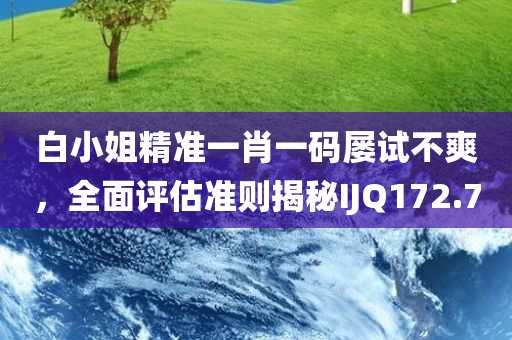 白小姐精准一肖一码屡试不爽，全面评估准则揭秘IJQ172.7